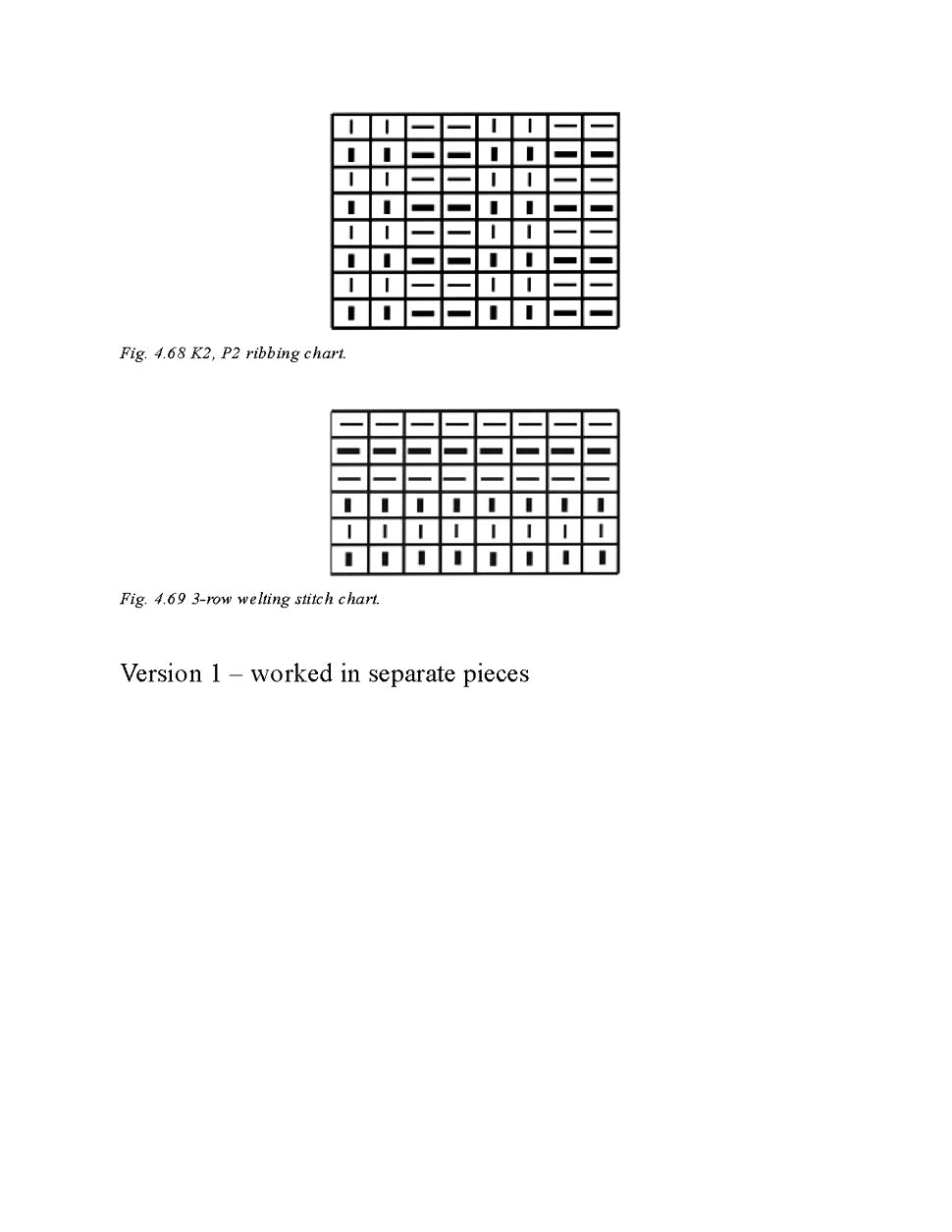 Fig. 4.68 K2, P2 ribbing chart.

Fig. 4.69 3-row welting stitch chart.

Version 1 – worked in separate pieces